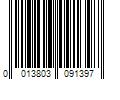 0 013803 091397